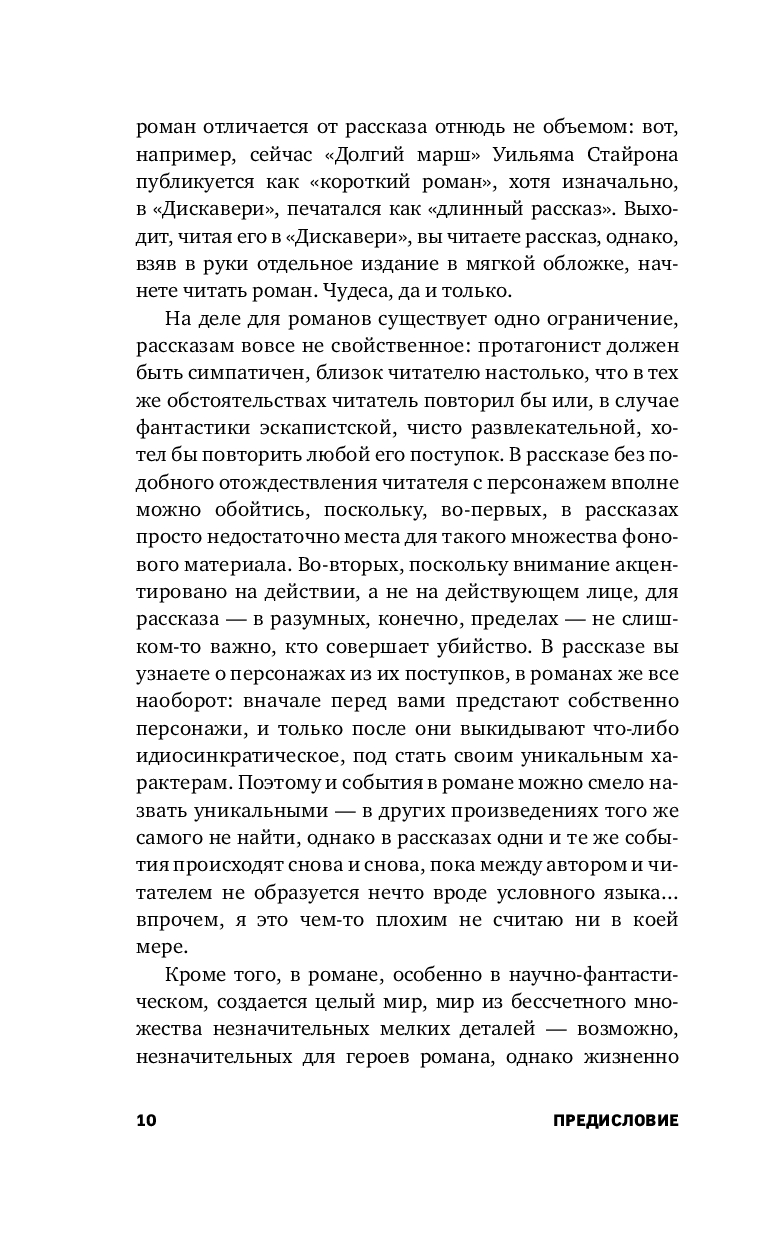 роман отличается от рассказа отнюдь не объемом: вот, например, сейчас «Долгий марш» Уильяма Стайрона публикуется как «короткий роман», хотя изначально, в «Дискавери», печатался как «длинный рассказ». Выходит, читая его в «Дискавери», вы читаете рассказ, однако, взяв в руки отдельное издание в мягкой обложке, начнете читать роман. Чудеса, да и только.

На деле для романов существует одно ограничение, рассказам вовсе не свойственное: протагонист должен быть симпатичен, близок читателю настолько, что в тех же обстоятельствах читатель повторил бы или, в случае фантастики эскапистской, чисто развлекательной, хотел бы повторить любой его поступок. В рассказе без подобного отождествления читателя с персонажем вполне можно обойтись, поскольку, во-первых, в рассказах просто недостаточно места для такого множества фонового материала. Во-вторых, поскольку внимание акцентировано на действии, а не на действующем лице, для рассказа — в разумных, конечно, пределах — не слишком-то важно, кто совершает убийство. В рассказе вы узнаете о персонажах из их поступков, в романах же все наоборот: вначале перед вами предстают собственно персонажи, и только после они выкидывают что-либо идиосинкратическое, под стать своим уникальным характерам. Поэтому и события в романе можно смело назвать уникальными — в других произведениях того же самого не найти, однако в рассказах одни и те же события происходят снова и снова, пока между автором и читателем не образуется нечто вроде условного языка... впрочем, я это чем-то плохим не считаю ни в коей мере.

Кроме того, в романе, особенно в научно-фантастическом, создается целый мир, мир из бессчетного множества незначительных мелких деталей — возможно, незначительных для героев романа, однако жизненно

10 ПРЕДИСЛОВИЕ